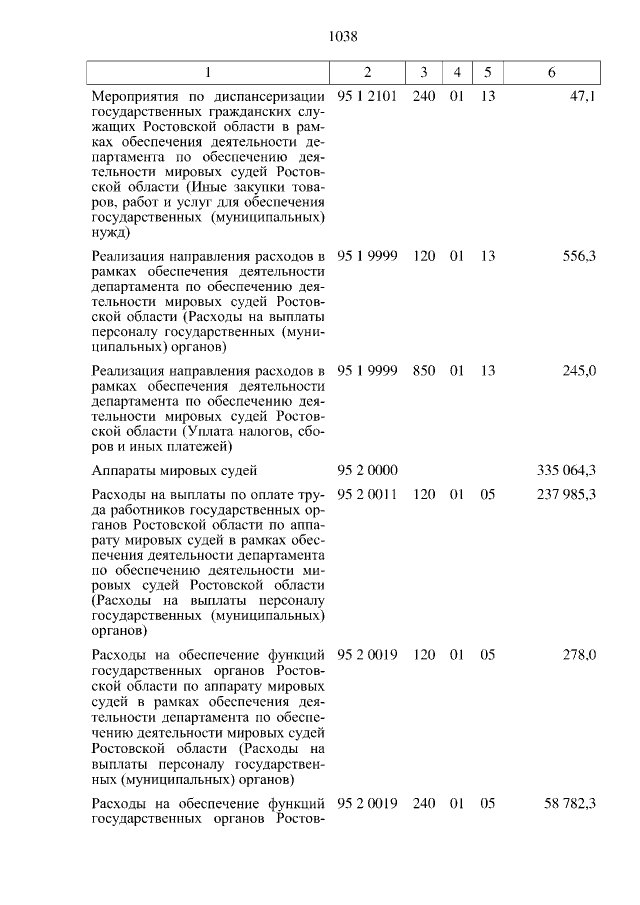 1038

| 1 | 2 | 3 | 4 | 5 | 6 |
|---|---|---|---|---|---|
| Мероприятия по диспансеризации государственных гражданских служащих Ростовской области в рамках обеспечения деятельности департамента по обеспечению деятельности мировых судей Ростовской области (Иные закупки товаров, работ и услуг для обеспечения государственных (муниципальных) нужд) | 95 1 2101 | 240 | 01 | 13 | 47,1 |
| Реализация направления расходов в рамках обеспечения деятельности департамента по обеспечению деятельности мировых судей Ростовской области (Расходы на выплаты персоналу государственных (муниципальных) органов) | 95 1 9999 | 120 | 01 | 13 | 556,3 |
| Реализация направления расходов в рамках обеспечения деятельности департамента по обеспечению деятельности мировых судей Ростовской области (Уплата налогов, сборов и иных платежей) | 95 1 9999 | 850 | 01 | 13 | 245,0 |
| Аппараты мировых судей | 95 2 0000 | | | | 335 064,3 |
| Расходы на выплаты по оплате труда работников государственных органов Ростовской области по аппарату мировых судей в рамках обеспечения деятельности департамента по обеспечению деятельности мировых судей Ростовской области (Расходы на выплаты персоналу государственных (муниципальных) органов) | 95 2 0011 | 120 | 01 | 05 | 237 985,3 |
| Расходы на обеспечение функций государственных органов Ростовской области по аппарату мировых судей в рамках обеспечения деятельности департамента по обеспечению деятельности мировых судей Ростовской области (Расходы на выплаты персоналу государственных (муниципальных) органов) | 95 2 0019 | 120 | 01 | 05 | 278,0 |
| Расходы на обеспечение функций государственных органов Ростов- | 95 2 0019 | 240 | 01 | 05 | 58 782,3 |